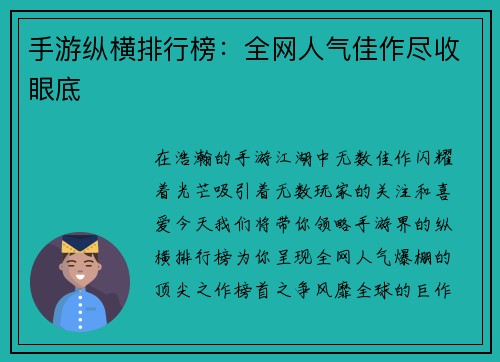 手游纵横排行榜：全网人气佳作尽收眼底

在浩瀚的手游江湖中无数佳作闪耀着光芒吸引着无数玩家的关注和喜爱今天我们将带你领略手游界的纵横排行榜为你呈现全网人气爆棚的顶尖之作榜首之争风靡全球的巨作